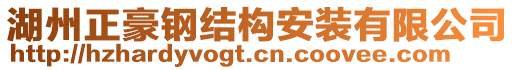 湖州正豪钢结构安装有限公司
http://hzhardyvogt.cn.coovee.com